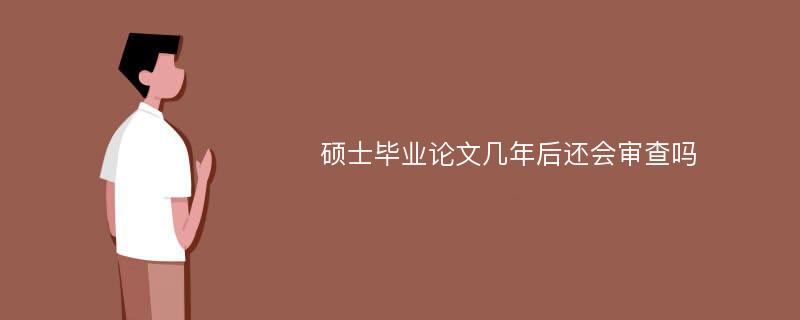 硕士毕业论文几年后还会审查吗